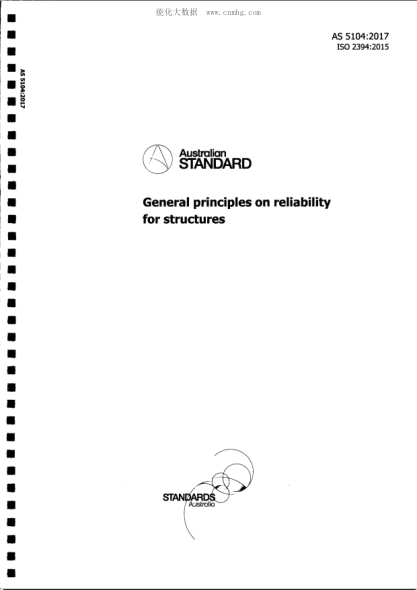 能化大数据 www.cnnhg.com

AS 5104:2017
ISO 2394:2015

AS 5104:2017

Australian
STANDARD

General principles on reliability for structures

STANDARDS
Australia